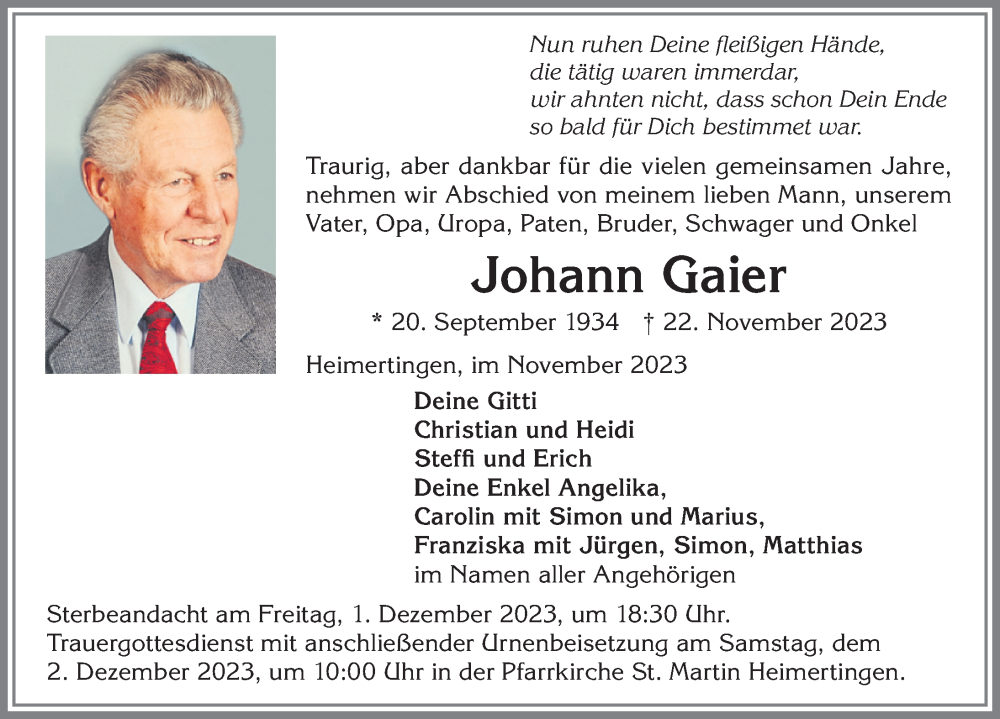 Nun ruhen Deine fleißigen Hände,
die tätig waren immerdar,
wir ahnten nicht, dass schon Dein Ende
so bald für Dich bestimmet war.

Traurig, aber dankbar für die vielen gemeinsamen Jahre, nehmen wir Abschied von meinem lieben Mann, unserem Vater, Opa, Uropa, Paten, Bruder, Schwager und Onkel

Johann Gaier

* 20. September 1934 † 22. November 2023

Heimertingen, im November 2023

Deine Gitti
Christian und Heidi
Steffi und Erich
Deine Enkel Angelika,
Carolin mit Simon und Marius,
Franziska mit Jürgen, Simon, Matthias
im Namen aller Angehörigen

Sterbeandacht am Freitag, 1. Dezember 2023, um 18:30 Uhr.
Trauergottesdienst mit anschließender Urnenbeisetzung am Samstag, dem 2. Dezember 2023, um 10:00 Uhr in der Pfarrkirche St. Martin Heimertingen.